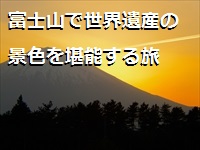 富士山で世界遺産の
景色を堪能する旅